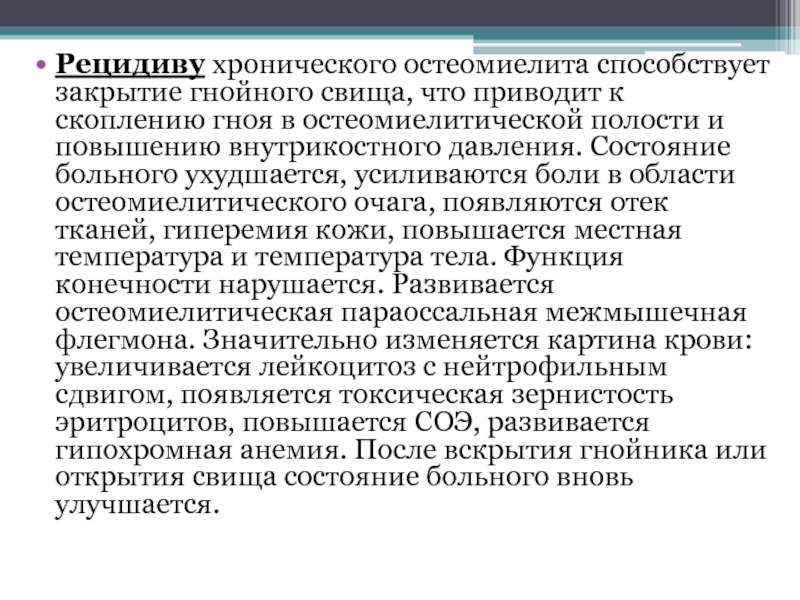 • Рецидиву хронического остеомиелита способствует закрытие гнойного свища, что приводит к скоплению гноя в остеомиелитической полости и повышению внутрикостного давления. Состояние больного ухудшается, усиливаются боли в области остеомиелитического очага, появляются отек тканей, гиперемия кожи, повышается местная температура и температура тела. Функция конечности нарушается. Развивается остеомиелитическая параоссальная межмышечная флегмона. Значительно изменяется картина крови: увеличивается лейкоцитоз с нейтрофильным сдвигом, появляется токсическая зернистость эритроцитов, повышается СОЭ, развивается гипохромная анемия. После вскрытия гнойника или открытия свища состояние больного вновь улучшается.